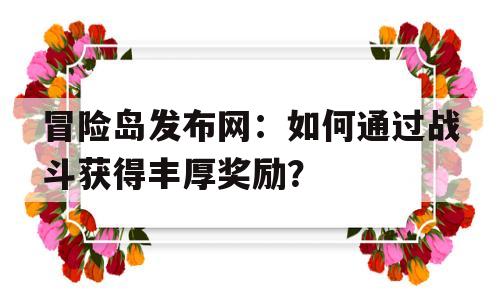 冒险岛发布网：如何通过战斗获得丰厚奖励？